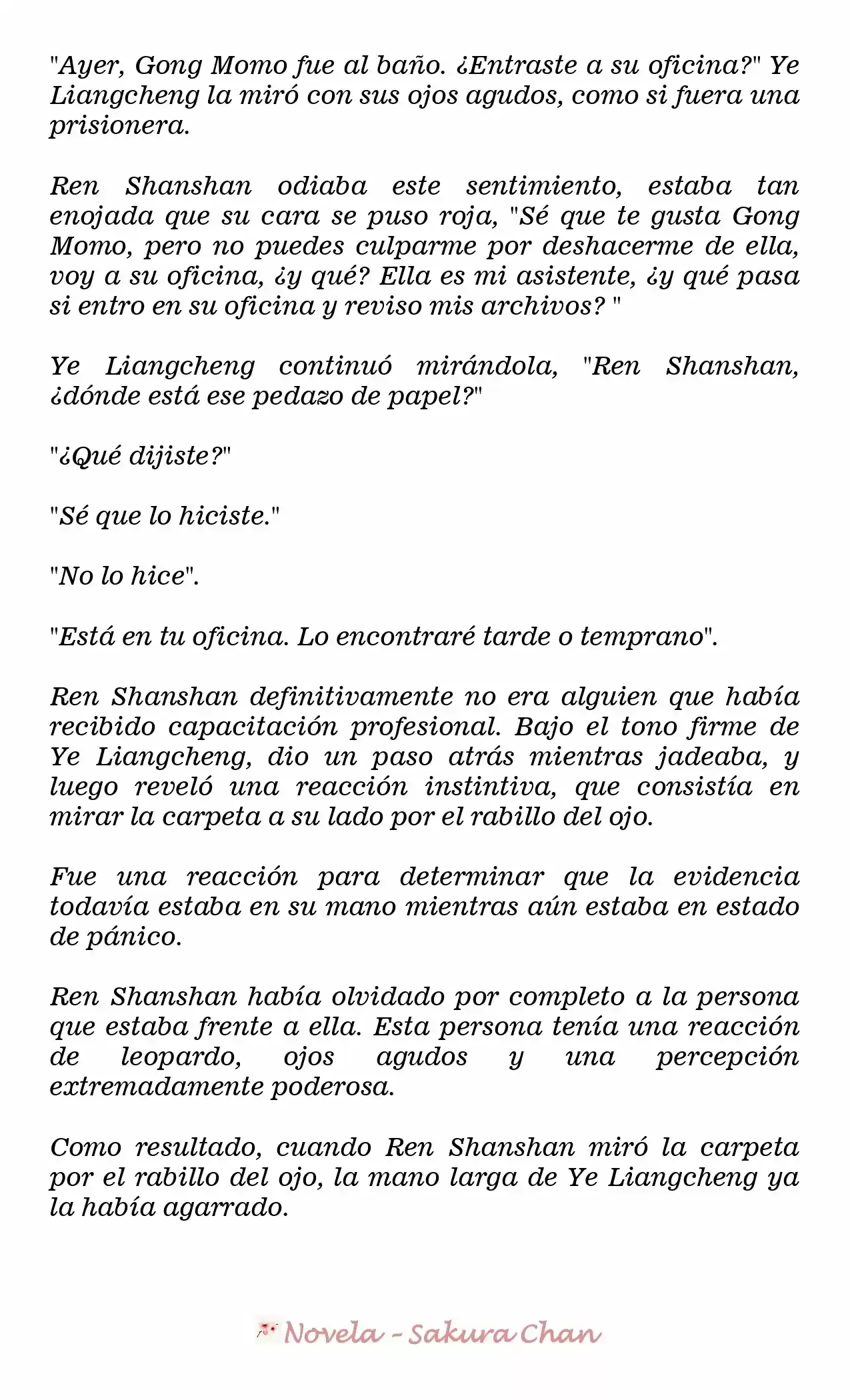 "Ayer, Gong Momo fue al baño. ¿Entraste a su oficina?" Ye Liangcheng la miró con sus ojos agudos, como si fuera una prisionera.

Ren Shanshan odiaba este sentimiento, estaba tan enojada que su cara se puso roja, "Sé que te gusta Gong Momo, pero no puedes culparme por deshacerme de ella, voy a su oficina, ¿y qué? Ella es mi asistente, ¿y qué pasa si entro en su oficina y reviso mis archivos? "

Ye Liangcheng continuó mirándola, "Ren Shanshan, ¿dónde está ese pedazo de papel?"

"¿Qué dijiste?"

"Sé que lo hiciste."

"No lo hice".

"Está en tu oficina. Lo encontraré tarde o temprano".

Ren Shanshan definitivamente no era alguien que había recibido capacitación profesional. Bajo el tono firme de Ye Liangcheng, dio un paso atrás mientras jadeaba, y luego reveló una reacción instintiva, que consistía en mirar la carpeta a su lado por el rabillo del ojo.

Fue una reacción para determinar que la evidencia todavía estaba en su mano mientras aún estaba en estado de pánico.

Ren Shanshan había olvidado por completo a la persona que estaba frente a ella. Esta persona tenía una reacción de leopardo, ojos agudos y una percepción extremadamente poderosa.

Como resultado, cuando Ren Shanshan miró la carpeta por el rabillo del ojo, la mano larga de Ye Liangcheng ya la había agarrado.

Novela - Sakura Chan